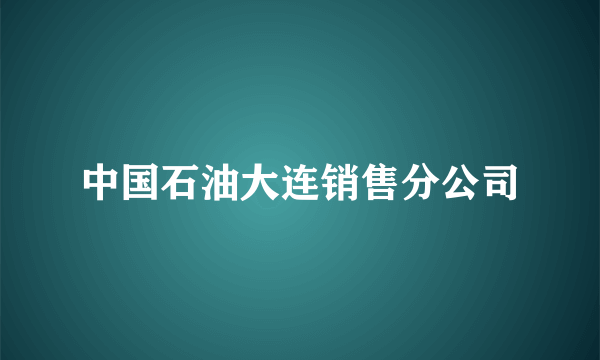 中国石油大连销售分公司